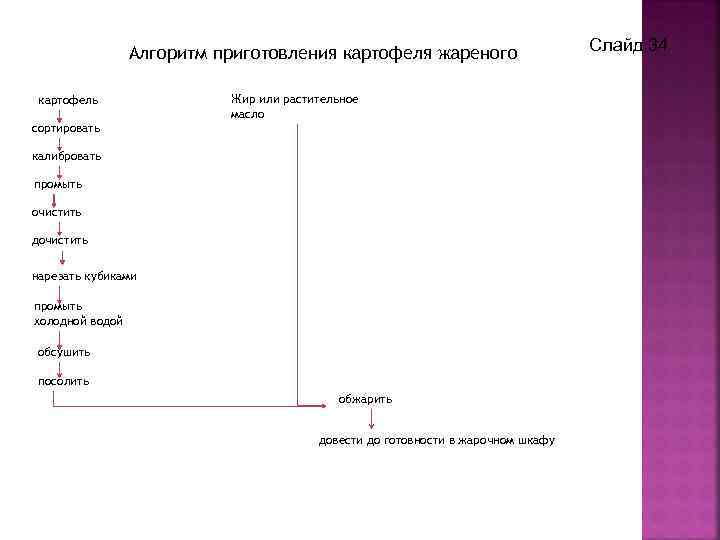 Алгоритм приготовления картофеля жареного

Слайд 34

картофель

сортировать

калибровать

промыть

очистить

дочистить

нарезать кубиками

промыть холодной водой

обсушить

посолить

Жир или растительное масло

обжарить

довести до готовности в жарочном шкафу